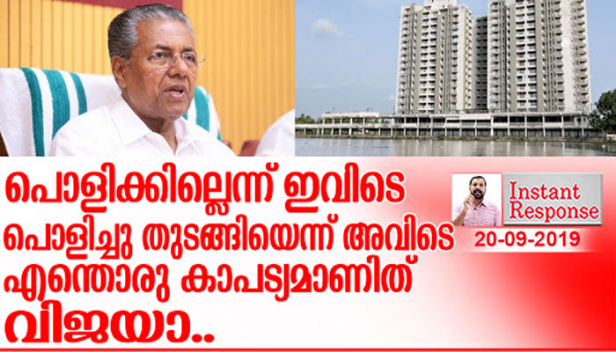 പൊളിക്കില്ലെന്ന് ഇവിടെ
പൊളിച്ചു തുടങ്ങിയെന്ന് അവിടെ
എന്തൊരു കാപട്യമാണിത്
വിജയാ..

Instant Response
20-09-2019